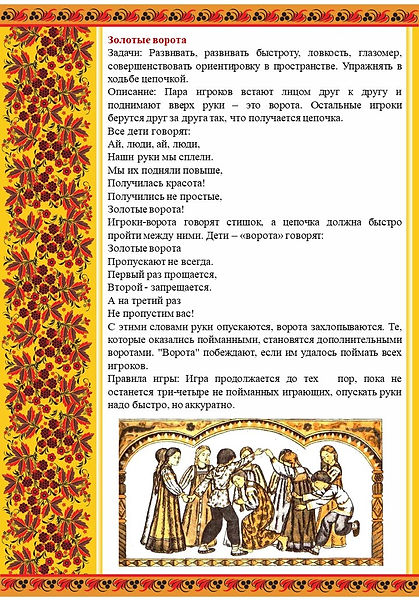 Золотые ворота
Задачи: Развивать, развивать быстроту, ловкость, глазомер, совершенствовать ориентировку в пространстве. Упражнять в ходьбе цепочкой.
Описание: Пара игроков встают лицом друг к другу и поднимают вверх руки – это ворота. Остальные игроки берутся друг за друга так, что получается цепочка.
Все дети говорят:
Ай, люди, ай, люди,
Наши руки мы сплели.
Мы их подняли повыше,
Получилась красота!
Получились не простые,
Золотые ворота!
Игроки-ворота говорят стишок, а цепочка должна быстро пройти между ними. Дети – «ворота» говорят:
Золотые ворота
Пропускают не всегда.
Первый раз прощается,
Второй - запрещается.
А на третий раз
Не пропустим вас!
С этими словами руки опускаются, ворота захлопываются. Те, которые оказались пойманными, становятся дополнительными воротами. "Ворота" побеждают, если им удалось поймать всех игроков.
Правила игры: Игра продолжается до тех пор, пока не останется три-четыре не пойманных играющих, опускать руки надо быстро, но аккуратно.